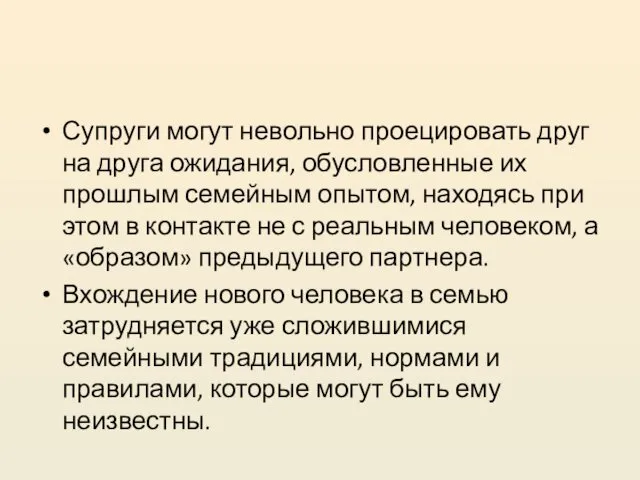 • Супруги могут невольно проецировать друг на друга ожидания, обусловленные их прошлым семейным опытом, находясь при этом в контакте не с реальным человеком, а «образом» предыдущего партнера.

• Вхождение нового человека в семью затрудняется уже сложившимися семейными традициями, нормами и правилами, которые могут быть ему неизвестны.